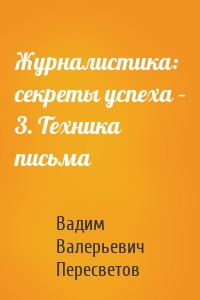 Журналистика: секреты успеха – 3. Техника письма

Вадим Валерьевич Пересветов